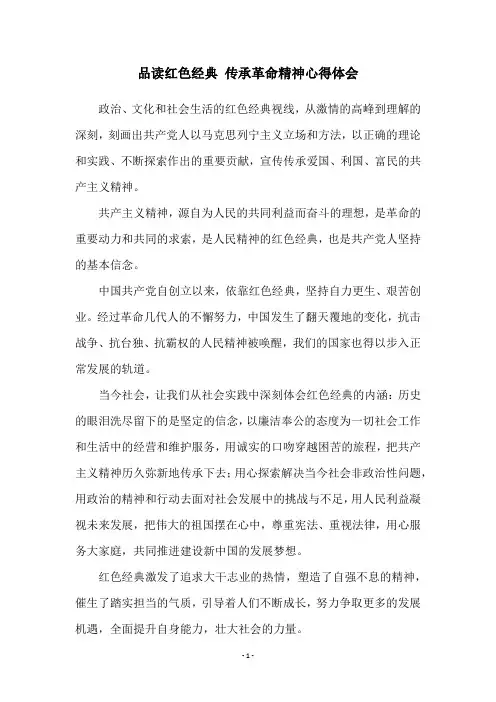 品读红色经典 传承革命精神心得体会

政治、文化和社会生活的红色经典视线，从激情的高峰到理解的深刻，刻画出共产党人以马克思列宁主义立场和方法，以正确的理论和实践、不断探索作出的重要贡献，宣传传承爱国、利国、富民的共产主义精神。

共产主义精神，源自为人民的共同利益而奋斗的理想，是革命的重要动力和共同的求索，是人民精神的红色经典，也是共产党人坚持的基本信念。

中国共产党自创立以来，依靠红色经典，坚持自力更生、艰苦创业。经过革命几代人的不懈努力，中国发生了翻天覆地的变化，抗击战争、抗台独、抗霸权的人民精神被唤醒，我们的国家也得以步入正常发展的轨道。

当今社会，让我们从社会实践中深刻体会红色经典的内涵：历史的眼泪洗尽留下的是坚定的信念，以廉洁奉公的态度为一切社会工作和生活中的经营和维护服务，用诚实的口吻穿越困苦的旅程，把共产主义精神历久弥新地传承下去；用心探索解决当今社会非政治性问题，用政治的精神和行动去面对社会发展中的挑战与不足，用人民利益凝视未来发展，把伟大的祖国摆在心中，尊重宪法、重视法律，用心服务大家庭，共同推进建设新中国的发展梦想。

红色经典激发了追求大干志业的热情，塑造了自强不息的精神，催生了踏实担当的气质，引导着人们不断成长，努力争取更多的发展机遇，全面提升自身能力，壮大社会的力量。

- 1 -